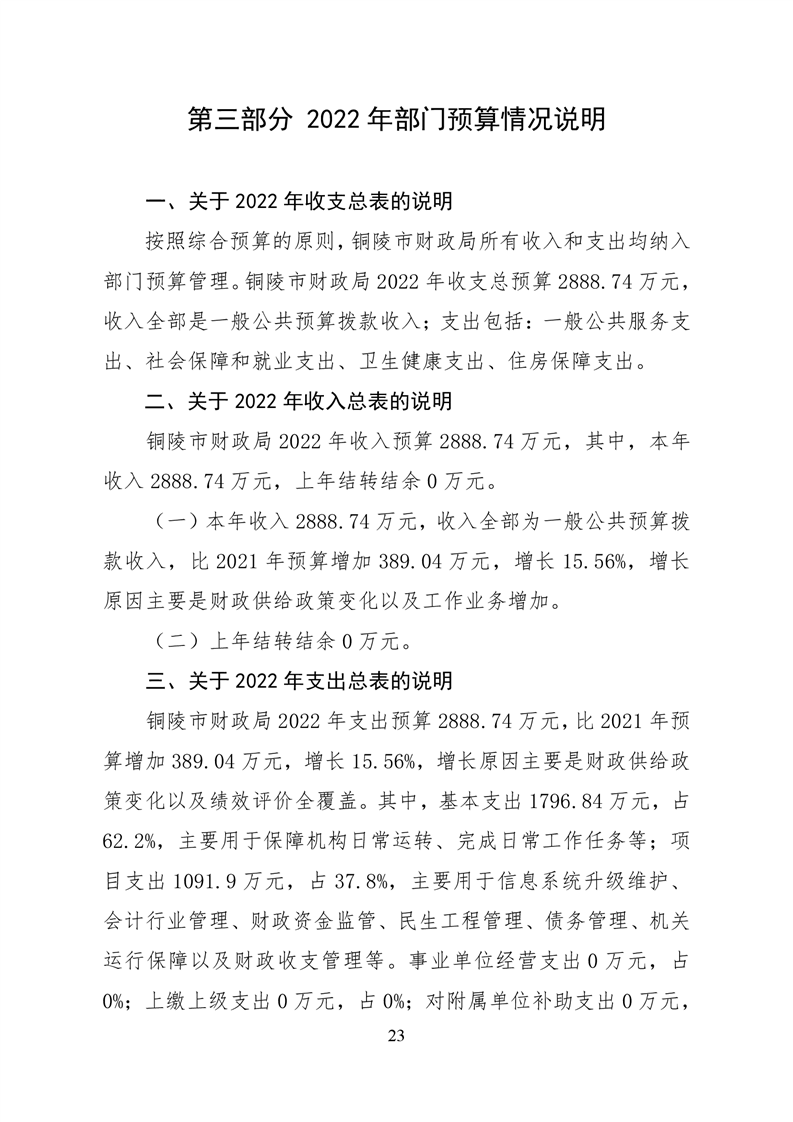 第三部分 2022 年部门预算情况说明

一、关于 2022 年收支总表的说明

按照综合预算的原则，铜陵市财政局所有收入和支出均纳入部门预算管理。铜陵市财政局 2022 年收支总预算 2888.74 万元，收入全部是一般公共预算拨款收入；支出包括：一般公共服务支出、社会保障和就业支出、卫生健康支出、住房保障支出。

二、关于 2022 年收入总表的说明

铜陵市财政局 2022 年收入预算 2888.74 万元，其中，本年收入 2888.74 万元，上年结转结余 0 万元。

（一）本年收入 2888.74 万元，收入全部为一般公共预算拨款收入，比 2021 年预算增加 389.04 万元，增长 15.56%，增长原因主要是财政供给政策变化以及工作业务增加。

（二）上年结转结余 0 万元。

三、关于 2022 年支出总表的说明

铜陵市财政局 2022 年支出预算 2888.74 万元，比 2021 年预算增加 389.04 万元，增长 15.56%，增长原因主要是财政供给政策变化以及绩效评价全覆盖。其中，基本支出 1796.84 万元，占 62.2%，主要用于保障机构日常运转、完成日常工作任务等；项目支出 1091.9 万元，占 37.8%，主要用于信息系统升级维护、会计行业管理、财政资金监管、民生工程管理、债务管理、机关运行保障以及财政收支管理等。事业单位经营支出 0 万元，占 0%；上缴上级支出 0 万元，占 0%；对附属单位补助支出 0 万元，

23